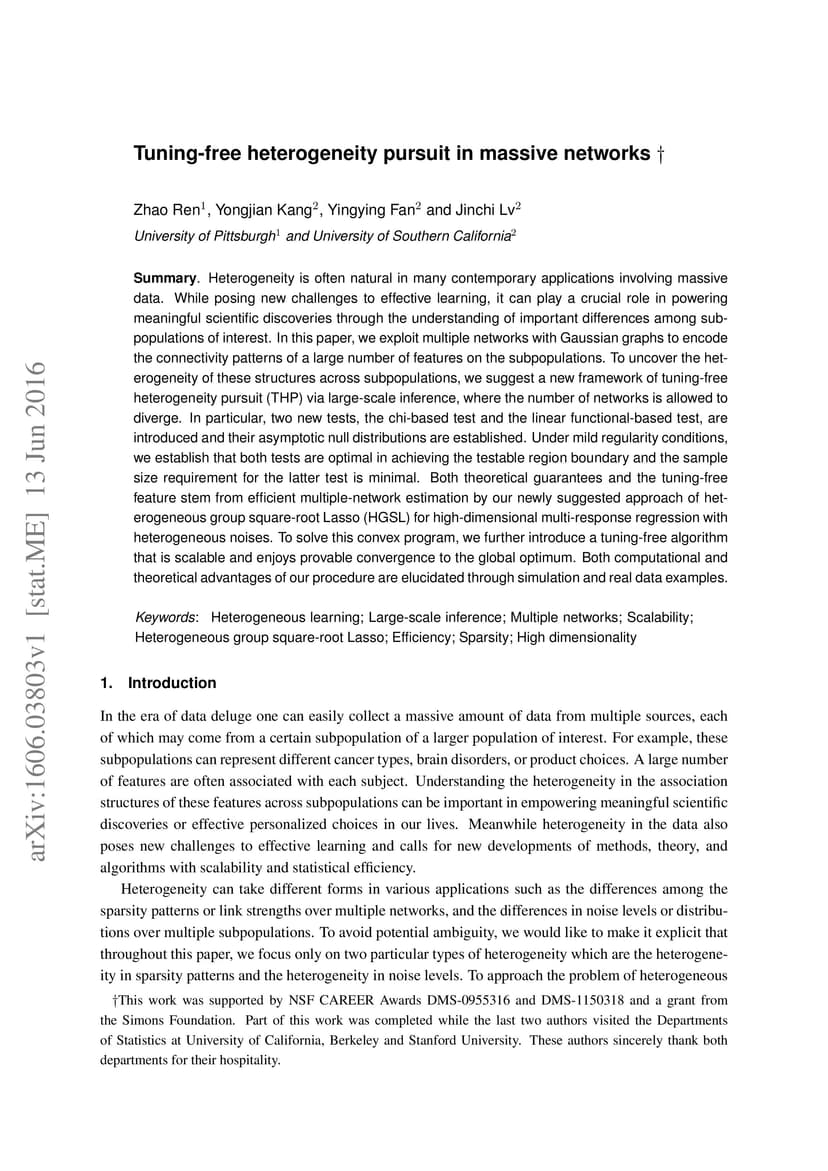 arXiv:1606.03803v1 [stat.ME] 13 Jun 2016

Tuning-free heterogeneity pursuit in massive networks †

Zhao Ren$^1$, Yongjian Kang$^2$, Yingying Fan$^2$ and Jinchi Lv$^2$
University of Pittsburgh$^1$ and University of Southern California$^2$

Summary. Heterogeneity is often natural in many contemporary applications involving massive data. While posing new challenges to effective learning, it can play a crucial role in powering meaningful scientific discoveries through the understanding of important differences among subpopulations of interest. In this paper, we exploit multiple networks with Gaussian graphs to encode the connectivity patterns of a large number of features on the subpopulations. To uncover the heterogeneity of these structures across subpopulations, we suggest a new framework of tuning-free heterogeneity pursuit (THP) via large-scale inference, where the number of networks is allowed to diverge. In particular, two new tests, the chi-based test and the linear functional-based test, are introduced and their asymptotic null distributions are established. Under mild regularity conditions, we establish that both tests are optimal in achieving the testable region boundary and the sample size requirement for the latter test is minimal. Both theoretical guarantees and the tuning-free feature stem from efficient multiple-network estimation by our newly suggested approach of heterogeneous group square-root Lasso (HGSL) for high-dimensional multi-response regression with heterogeneous noises. To solve this convex program, we further introduce a tuning-free algorithm that is scalable and enjoys provable convergence to the global optimum. Both computational and theoretical advantages of our procedure are elucidated through simulation and real data examples.

Keywords: Heterogeneous learning; Large-scale inference; Multiple networks; Scalability; Heterogeneous group square-root Lasso; Efficiency; Sparsity; High dimensionality

1. Introduction

In the era of data deluge one can easily collect a massive amount of data from multiple sources, each of which may come from a certain subpopulation of a larger population of interest. For example, these subpopulations can represent different cancer types, brain disorders, or product choices. A large number of features are often associated with each subject. Understanding the heterogeneity in the association structures of these features across subpopulations can be important in empowering meaningful scientific discoveries or effective personalized choices in our lives. Meanwhile heterogeneity in the data also poses new challenges to effective learning and calls for new developments of methods, theory, and algorithms with scalability and statistical efficiency.

Heterogeneity can take different forms in various applications such as the differences among the sparsity patterns or link strengths over multiple networks, and the differences in noise levels or distributions over multiple subpopulations. To avoid potential ambiguity, we would like to make it explicit that throughout this paper, we focus only on two particular types of heterogeneity which are the heterogeneity in sparsity patterns and the heterogeneity in noise levels. To approach the problem of heterogeneous

†This work was supported by NSF CAREER Awards DMS-0955316 and DMS-1150318 and a grant from the Simons Foundation. Part of this work was completed while the last two authors visited the Departments of Statistics at University of California, Berkeley and Stanford University. These authors sincerely thank both departments for their hospitality.